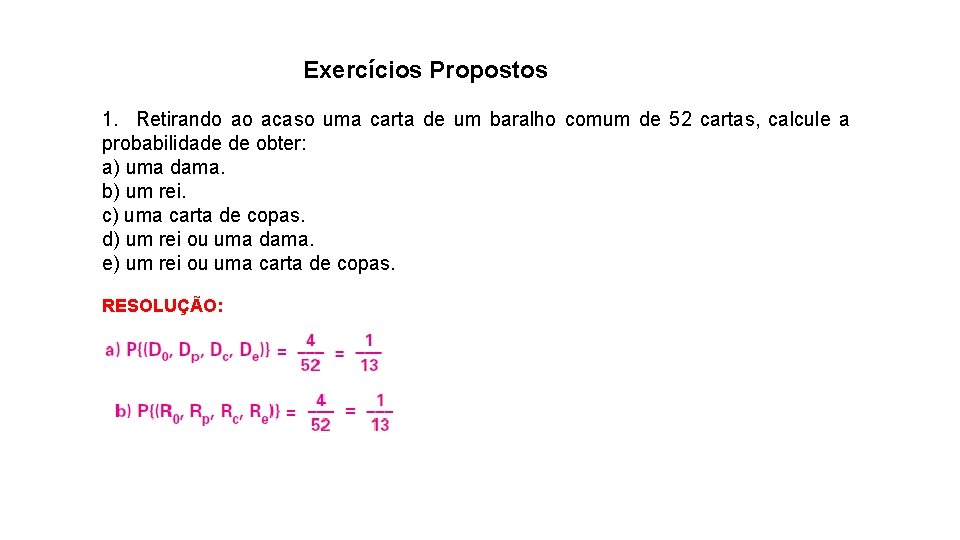 Exercícios Propostos

1. Retirando ao acaso uma carta de um baralho comum de 52 cartas, calcule a probabilidade de obter:
a) uma dama.
b) um rei.
c) uma carta de copas.
d) um rei ou uma dama.
e) um rei ou uma carta de copas.

RESOLUÇÃO:

a) $P\{(D_0, D_p, D_c, D_e)\} = \frac{4}{52} = \frac{1}{13}$

b) $P\{(R_0, R_p, R_c, R_e)\} = \frac{4}{52} = \frac{1}{13}$